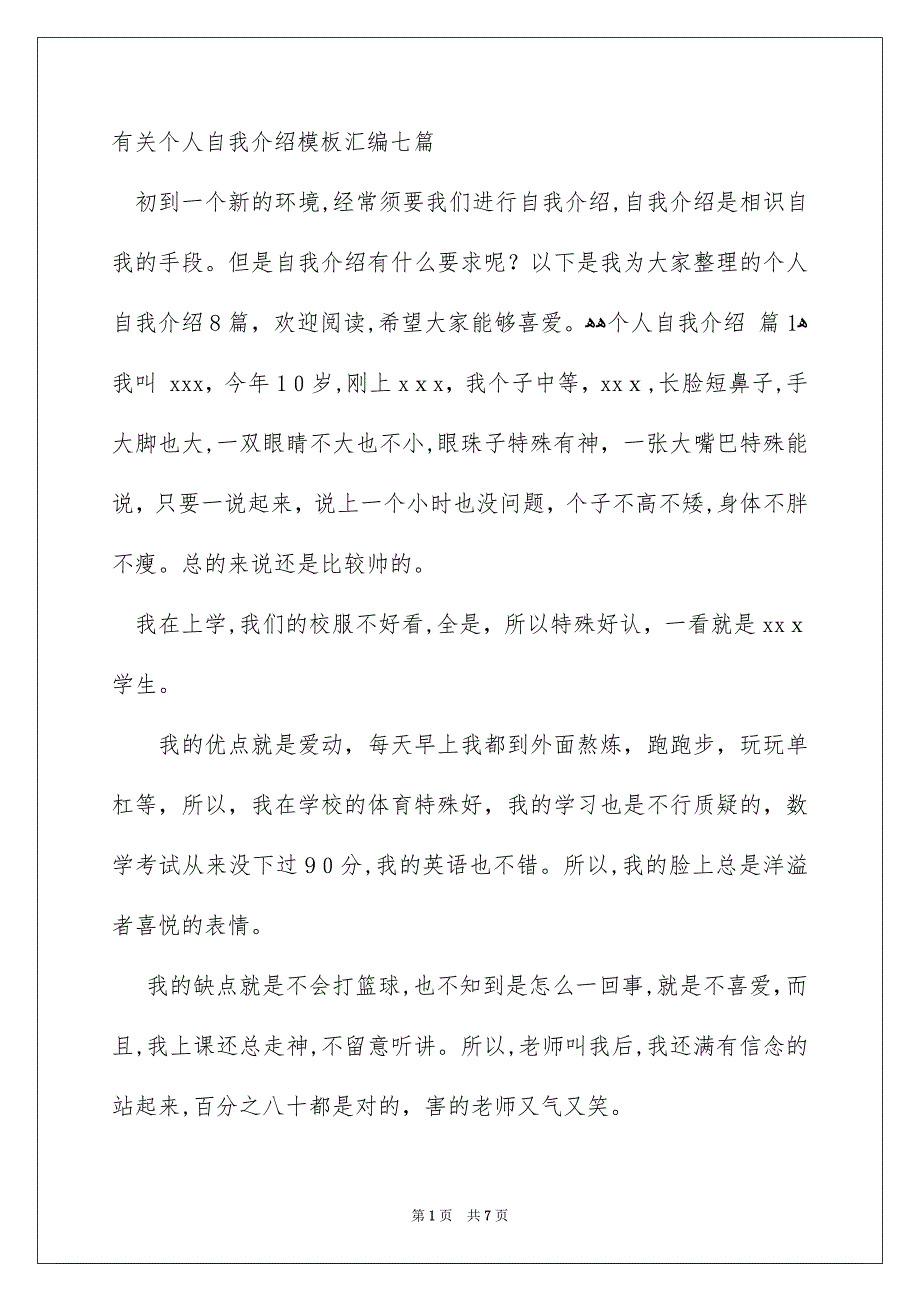 有关个人自我介绍模板汇编七篇

初到一个新的环境,经常须要我们进行自我介绍,自我介绍是相识自我的手段。但是自我介绍有什么要求呢？以下是我为大家整理的个人自我介绍８篇，欢迎阅读,希望大家能够喜爱。ﻬﻬ个人自我介绍 篇1ﻬ我叫 xxx，今年１０岁,刚上ｘｘｘ，我个子中等，xxｘ,长脸短鼻子,手大脚也大,一双眼睛不大也不小,眼珠子特殊有神，一张大嘴巴特殊能说，只要一说起来，说上一个小时也没问题，个子不高不矮,身体不胖不瘦。总的来说还是比较帅的。

我在上学,我们的校服不好看,全是，所以特殊好认，一看就是xxｘ学生。

我的优点就是爱动，每天早上我都到外面熬炼，跑跑步，玩玩单杠等，所以，我在学校的体育特殊好，我的学习也是不行质疑的，数学考试从来没下过９０分,我的英语也不错。所以,我的脸上总是洋溢者喜悦的表情。

我的缺点就是不会打篮球,也不知到是怎么一回事,就是不喜爱,而且,我上课还总走神,不留意听讲。所以,老师叫我后,我还满有信念的站起来,百分之八十都是对的，害的老师又气又笑。

第1页 共7页